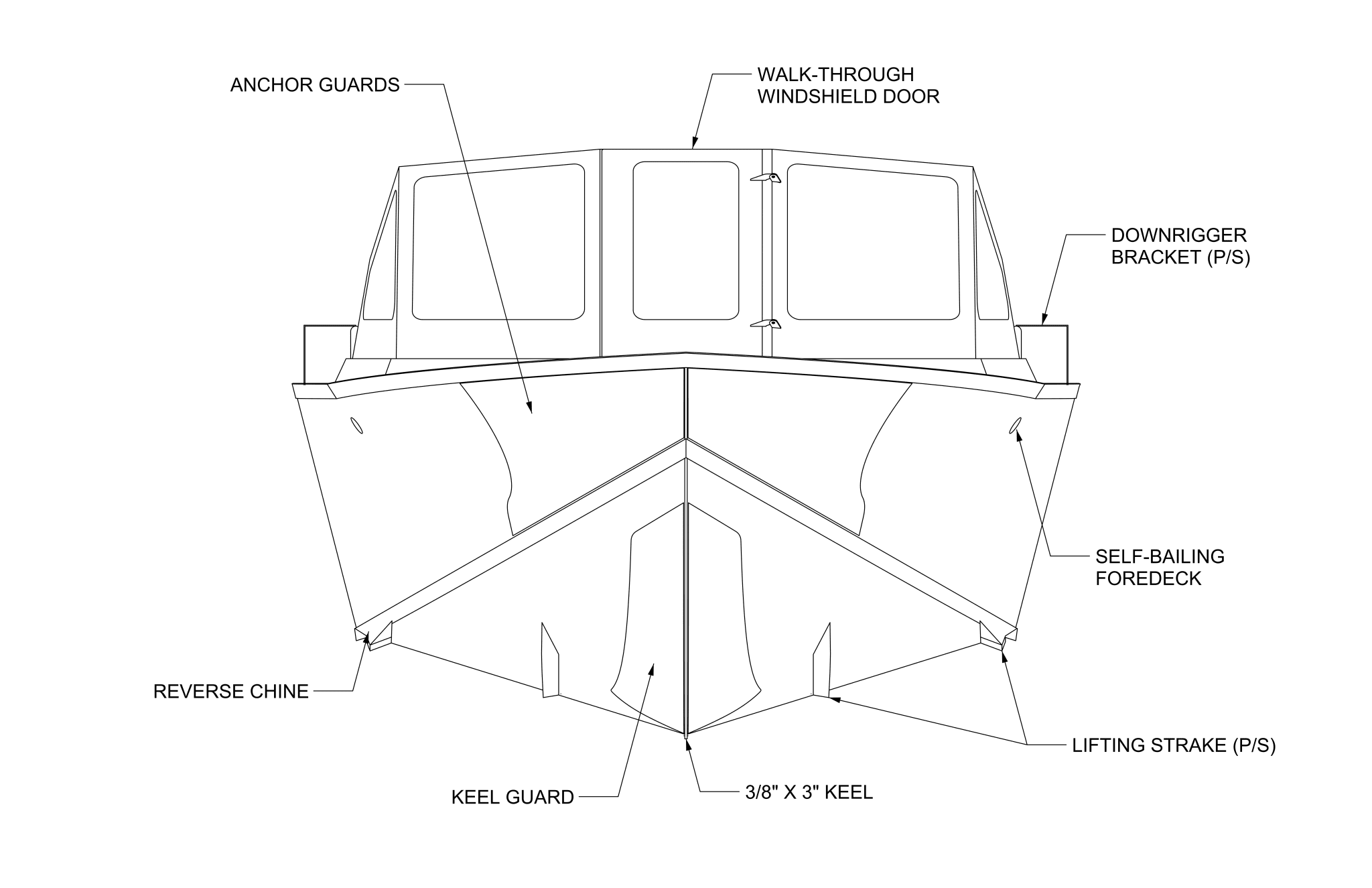 ANCHOR GUARDS

WALK-THROUGH WINDSHIELD DOOR

DOWNRIGGER BRACKET (P/S)

SELF-BAILING FOREDECK

REVERSE CHINE

LIFTING STRAKE (P/S)

KEEL GUARD

3/8" X 3" KEEL